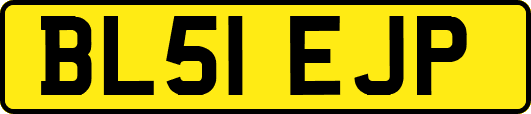 BL51 EJP